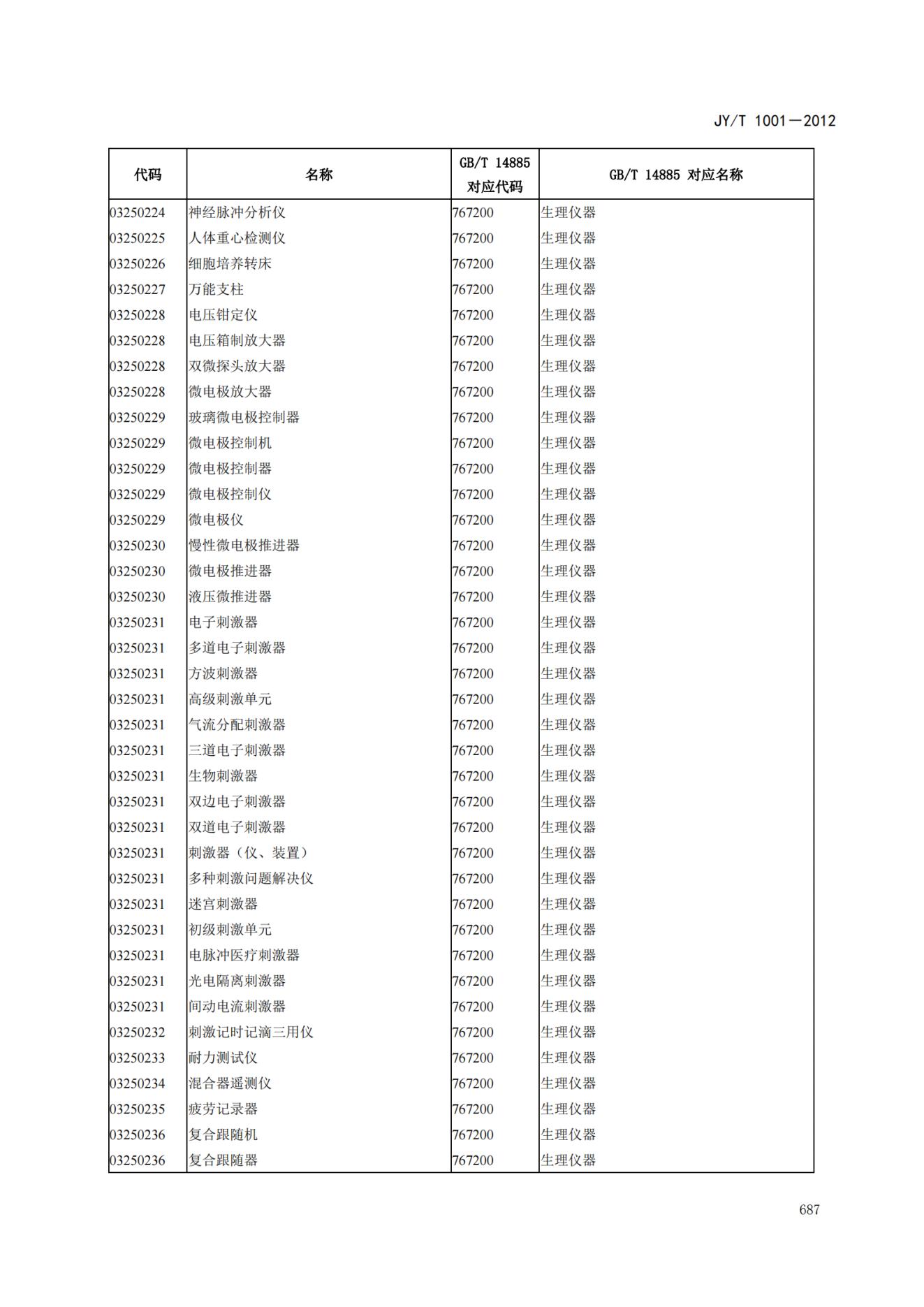 JY/T 1001—2012

| 代码 | 名称 | GB/T 14885 对应代码 | GB/T 14885 对应名称 |
|---|---|---|---|
| 03250224 | 神经脉冲分析仪 | 767200 | 生理仪器 |
| 03250225 | 人体重心检测仪 | 767200 | 生理仪器 |
| 03250226 | 细胞培养转床 | 767200 | 生理仪器 |
| 03250227 | 万能支柱 | 767200 | 生理仪器 |
| 03250228 | 电压钳定仪 | 767200 | 生理仪器 |
| 03250228 | 电压箱制放大器 | 767200 | 生理仪器 |
| 03250228 | 双微探头放大器 | 767200 | 生理仪器 |
| 03250228 | 微电极放大器 | 767200 | 生理仪器 |
| 03250229 | 玻璃微电极控制器 | 767200 | 生理仪器 |
| 03250229 | 微电极控制机 | 767200 | 生理仪器 |
| 03250229 | 微电极控制器 | 767200 | 生理仪器 |
| 03250229 | 微电极控制仪 | 767200 | 生理仪器 |
| 03250229 | 微电极仪 | 767200 | 生理仪器 |
| 03250230 | 慢性微电极推进器 | 767200 | 生理仪器 |
| 03250230 | 微电极推进器 | 767200 | 生理仪器 |
| 03250230 | 液压微推进器 | 767200 | 生理仪器 |
| 03250231 | 电子刺激器 | 767200 | 生理仪器 |
| 03250231 | 多道电子刺激器 | 767200 | 生理仪器 |
| 03250231 | 方波刺激器 | 767200 | 生理仪器 |
| 03250231 | 高级刺激单元 | 767200 | 生理仪器 |
| 03250231 | 气流分配刺激器 | 767200 | 生理仪器 |
| 03250231 | 三道电子刺激器 | 767200 | 生理仪器 |
| 03250231 | 生物刺激器 | 767200 | 生理仪器 |
| 03250231 | 双边电子刺激器 | 767200 | 生理仪器 |
| 03250231 | 双道电子刺激器 | 767200 | 生理仪器 |
| 03250231 | 刺激器（仪、装置） | 767200 | 生理仪器 |
| 03250231 | 多种刺激问题解决仪 | 767200 | 生理仪器 |
| 03250231 | 迷宫刺激器 | 767200 | 生理仪器 |
| 03250231 | 初级刺激单元 | 767200 | 生理仪器 |
| 03250231 | 电脉冲医疗刺激器 | 767200 | 生理仪器 |
| 03250231 | 光电隔离刺激器 | 767200 | 生理仪器 |
| 03250231 | 间动电流刺激器 | 767200 | 生理仪器 |
| 03250232 | 刺激记时记滴三用仪 | 767200 | 生理仪器 |
| 03250233 | 耐力测试仪 | 767200 | 生理仪器 |
| 03250234 | 混合器遥测仪 | 767200 | 生理仪器 |
| 03250235 | 疲劳记录器 | 767200 | 生理仪器 |
| 03250236 | 复合跟随机 | 767200 | 生理仪器 |
| 03250236 | 复合跟随器 | 767200 | 生理仪器 |

687